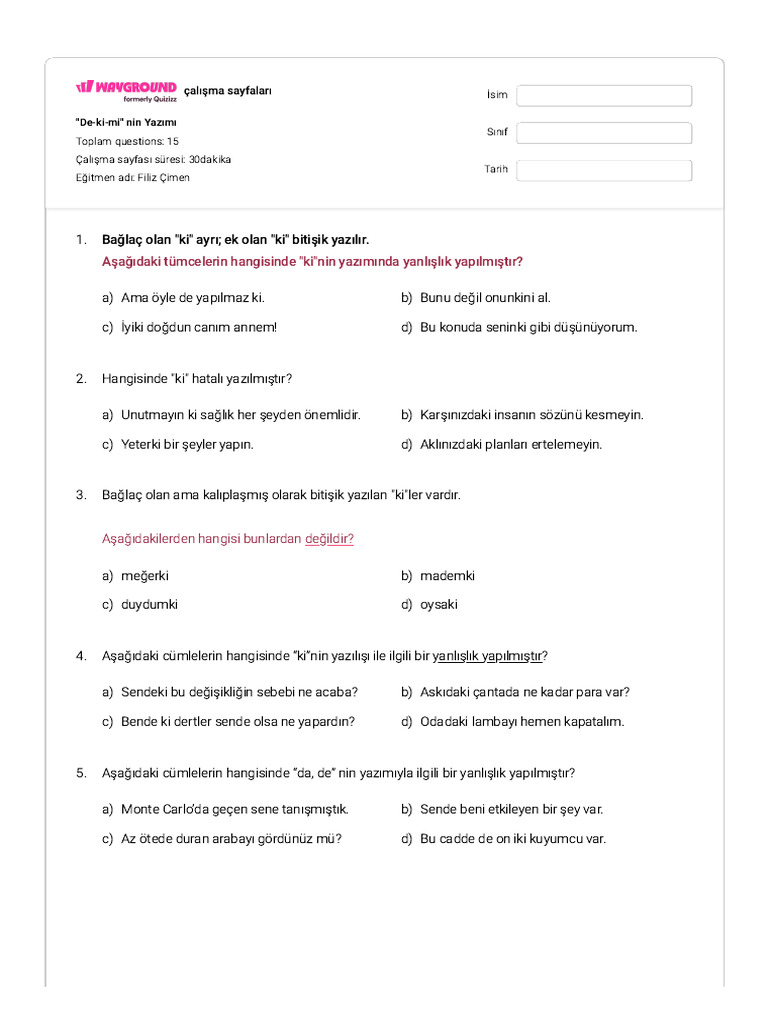 WAYGROUND formerly Quizizz çalışma sayfaları

"De-ki-mi" nin Yazımı
Toplam questions: 15
Çalışma sayfası süresi: 30dakika
Eğitmen adı: Filiz Çimen

İsim
Sınıf
Tarih

1. Bağlaç olan "ki" ayrı; ek olan "ki" bitişik yazılır.
Aşağıdaki tümcelerin hangisinde "ki"nin yazımında yanlışlık yapılmıştır?

a) Ama öyle de yapılmaz ki.
b) Bunu değil onunkini al.
c) İyiki doğdun canım annem!
d) Bu konuda seninki gibi düşünüyorum.

2. Hangisinde "ki" hatalı yazılmıştır?

a) Unutmayın ki sağlık her şeyden önemlidir.
b) Karşınızdaki insanın sözünü kesmeyin.
c) Yeterki bir şeyler yapın.
d) Aklınızdaki planları ertelemeyin.

3. Bağlaç olan ama kalıplaşmış olarak bitişik yazılan "ki"ler vardır.

Aşağıdakilerden hangisi bunlardan değildir?

a) meğerki
b) mademki
c) duydumki
d) oysaki

4. Aşağıdaki cümlelerin hangisinde "ki"nin yazılışı ile ilgili bir yanlışlık yapılmıştır?

a) Sendeki bu değişikliğin sebebi ne acaba?
b) Askıdaki çantada ne kadar para var?
c) Bende ki dertler sende olsa ne yapardın?
d) Odadaki lambayı hemen kapatalım.

5. Aşağıdaki cümlelerin hangisinde "da, de" nin yazımıyla ilgili bir yanlışlık yapılmıştır?

a) Monte Carlo'da geçen sene tanışmıştık.
b) Sende beni etkileyen bir şey var.
c) Az ötede duran arabayı gördünüz mü?
d) Bu cadde de on iki kuyumcu var.